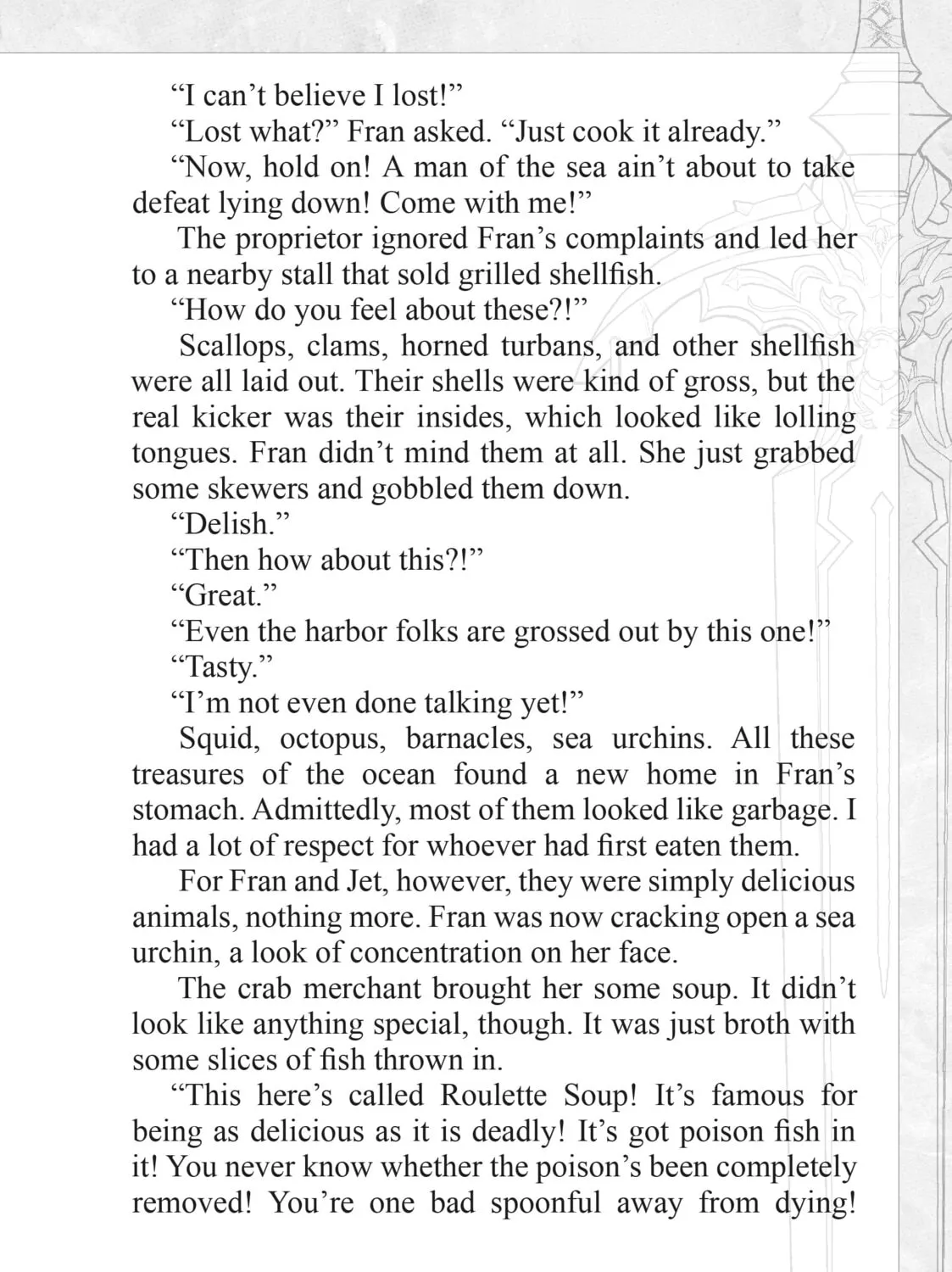 "I can't believe I lost!"

"Lost what?" Fran asked. "Just cook it already."

"Now, hold on! A man of the sea ain't about to take defeat lying down! Come with me!"

The proprietor ignored Fran's complaints and led her to a nearby stall that sold grilled shellfish.

"How do you feel about these?!"

Scallops, clams, horned turbans, and other shellfish were all laid out. Their shells were kind of gross, but the real kicker was their insides, which looked like lolling tongues. Fran didn't mind them at all. She just grabbed some skewers and gobbled them down.

"Delish."

"Then how about this?!"

"Great."

"Even the harbor folks are grossed out by this one!"

"Tasty."

"I'm not even done talking yet!"

Squid, octopus, barnacles, sea urchins. All these treasures of the ocean found a new home in Fran's stomach. Admittedly, most of them looked like garbage. I had a lot of respect for whoever had first eaten them.

For Fran and Jet, however, they were simply delicious animals, nothing more. Fran was now cracking open a sea urchin, a look of concentration on her face.

The crab merchant brought her some soup. It didn't look like anything special, though. It was just broth with some slices of fish thrown in.

"This here's called Roulette Soup! It's famous for being as delicious as it is deadly! It's got poison fish in it! You never know whether the poison's been completely removed! You're one bad spoonful away from dying!